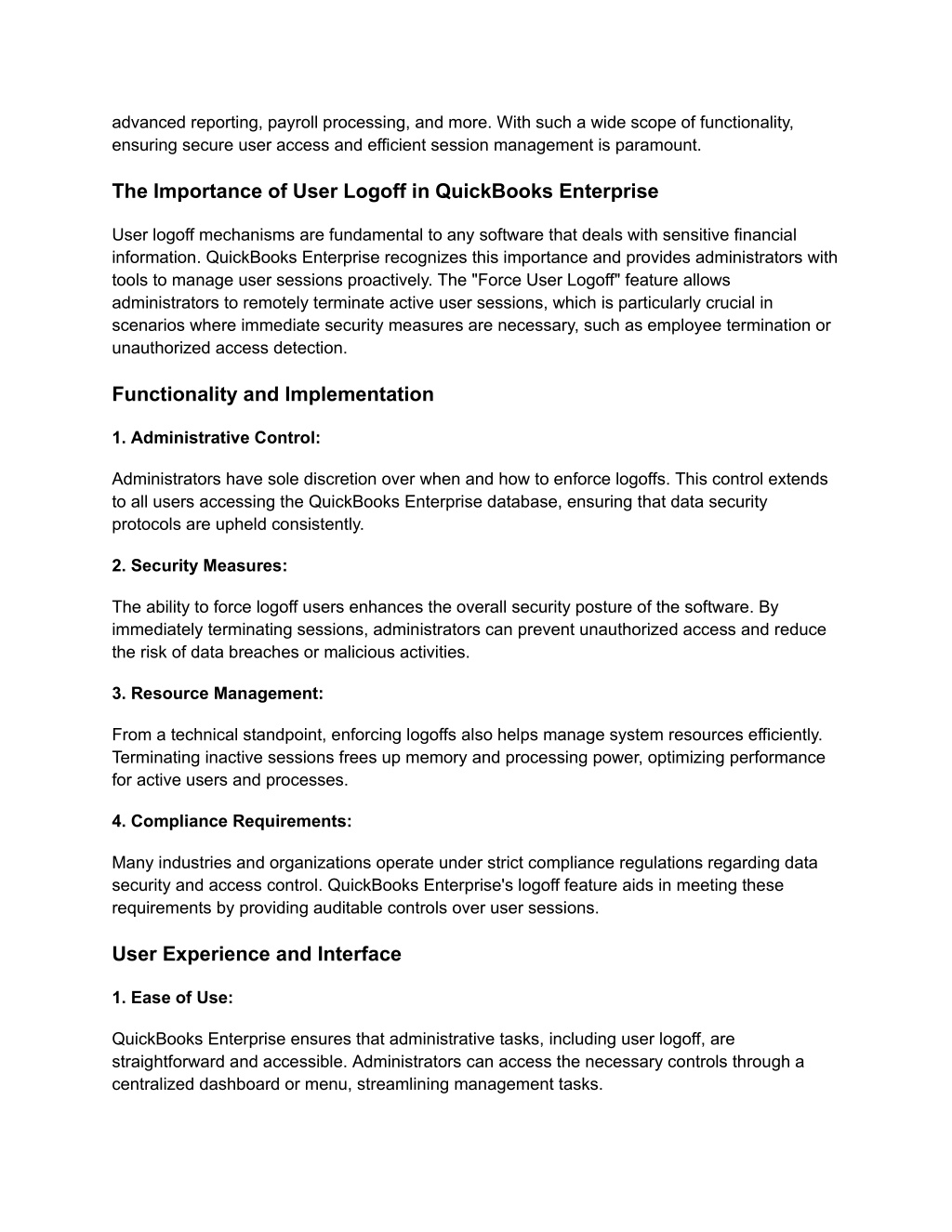 advanced reporting, payroll processing, and more. With such a wide scope of functionality, ensuring secure user access and efficient session management is paramount.

The Importance of User Logoff in QuickBooks Enterprise

User logoff mechanisms are fundamental to any software that deals with sensitive financial information. QuickBooks Enterprise recognizes this importance and provides administrators with tools to manage user sessions proactively. The "Force User Logoff" feature allows administrators to remotely terminate active user sessions, which is particularly crucial in scenarios where immediate security measures are necessary, such as employee termination or unauthorized access detection.

Functionality and Implementation

1. Administrative Control:

Administrators have sole discretion over when and how to enforce logoffs. This control extends to all users accessing the QuickBooks Enterprise database, ensuring that data security protocols are upheld consistently.

2. Security Measures:

The ability to force logoff users enhances the overall security posture of the software. By immediately terminating sessions, administrators can prevent unauthorized access and reduce the risk of data breaches or malicious activities.

3. Resource Management:

From a technical standpoint, enforcing logoffs also helps manage system resources efficiently. Terminating inactive sessions frees up memory and processing power, optimizing performance for active users and processes.

4. Compliance Requirements:

Many industries and organizations operate under strict compliance regulations regarding data security and access control. QuickBooks Enterprise's logoff feature aids in meeting these requirements by providing auditable controls over user sessions.

User Experience and Interface

1. Ease of Use:

QuickBooks Enterprise ensures that administrative tasks, including user logoff, are straightforward and accessible. Administrators can access the necessary controls through a centralized dashboard or menu, streamlining management tasks.